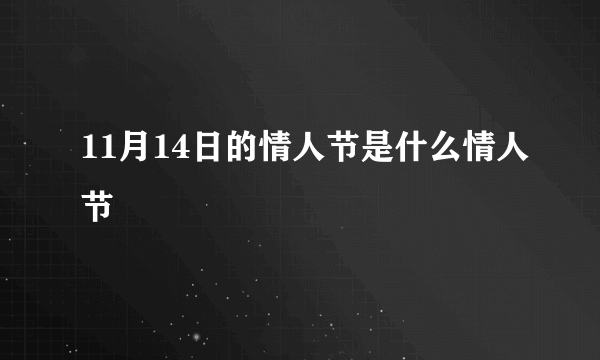 11月14日的情人节是什么情人节